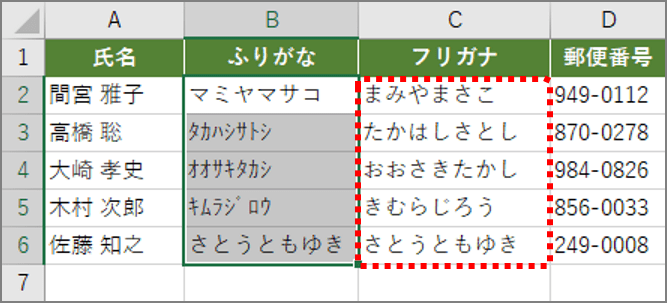 |   | A | B | C | D |
|---|---|---|---|---|
| 1 | 氏名 | ふりがな | フリガナ | 郵便番号 |
| 2 | 間宮 雅子 | マミヤマサコ | まみやまさこ | 949-0112 |
| 3 | 高橋 聡 | ﾀｶﾊｼｻﾄｼ | たかはしさとし | 870-0278 |
| 4 | 大崎 孝史 | ｵｵｻｷﾀｶｼ | おおさきたかし | 984-0826 |
| 5 | 木村 次郎 | ｷﾑﾗｼﾞﾛｳ | きむらじろう | 856-0033 |
| 6 | 佐藤 知之 | さとうともゆき | さとうともゆき | 249-0008 |
| 7 |  |  |  |  |